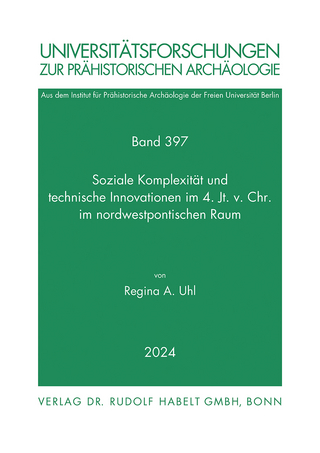 UNIVERSITÄTSFORSCHUNGEN
ZUR PRÄHISTORISCHEN ARCHÄOLOGIE

Aus dem Institut für Prähistorische Archäologie der Freien Universität Berlin

Band 397

Soziale Komplexität und technische Innovationen im 4. Jt. v. Chr. im nordwestpontischen Raum

von

Regina A. Uhl

2024

VERLAG DR. RUDOLF HABELT GMBH, BONN